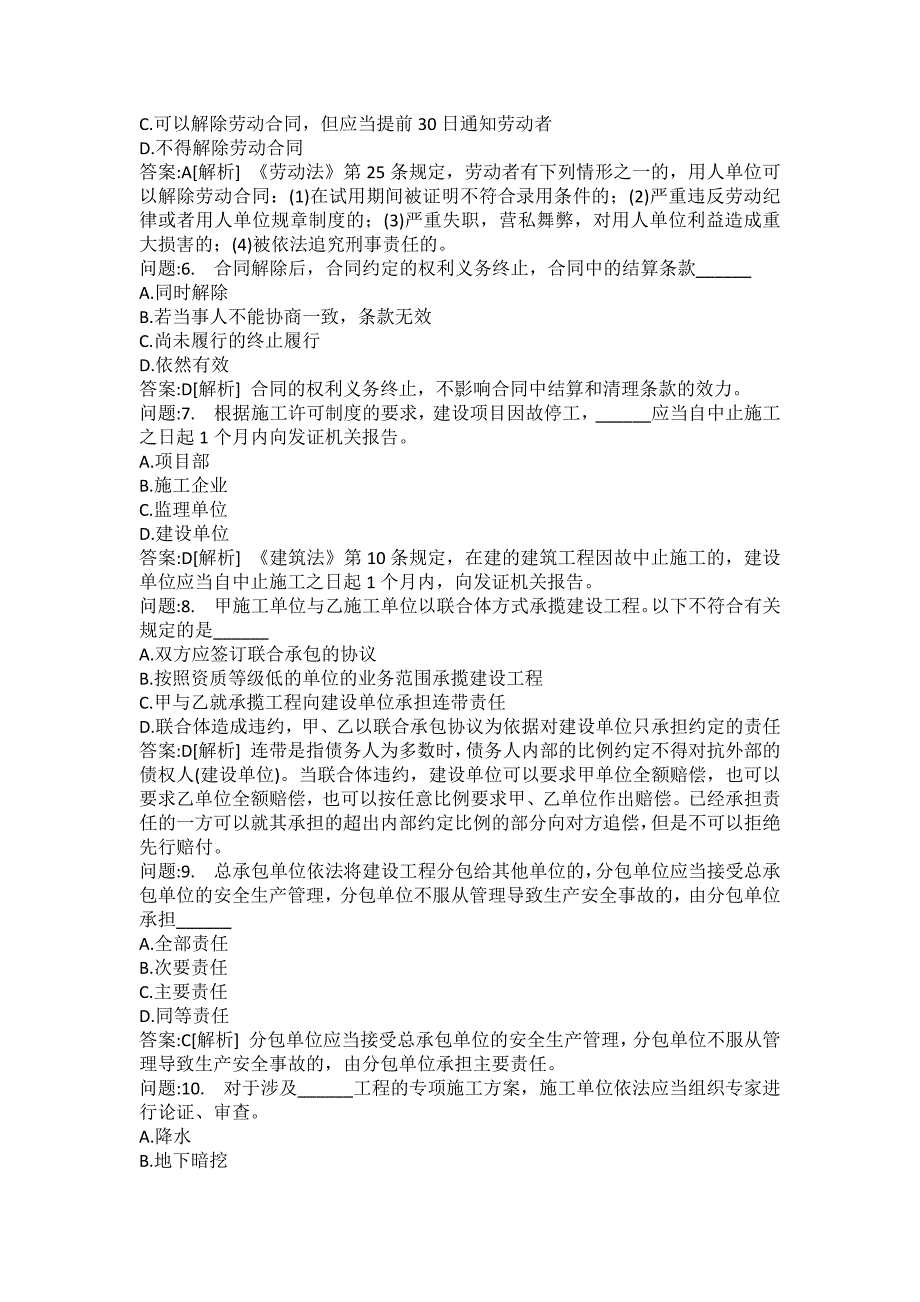 C.可以解除劳动合同，但应当提前 30 日通知劳动者
D.不得解除劳动合同
答案:A[解析] 《劳动法》第 25 条规定，劳动者有下列情形之一的，用人单位可以解除劳动合同：(1)在试用期间被证明不符合录用条件的；(2)严重违反劳动纪律或者用人单位规章制度的；(3)严重失职，营私舞弊，对用人单位利益造成重大损害的；(4)被依法追究刑事责任的。
问题:6. 合同解除后，合同约定的权利义务终止，合同中的结算条款______
A.同时解除
B.若当事人不能协商一致，条款无效
C.尚未履行的终止履行
D.依然有效
答案:D[解析] 合同的权利义务终止，不影响合同中结算和清理条款的效力。
问题:7. 根据施工许可制度的要求，建设项目因故停工，______应当自中止施工之日起 1 个月内向发证机关报告。
A.项目部
B.施工企业
C.监理单位
D.建设单位
答案:D[解析] 《建筑法》第 10 条规定，在建的建筑工程因故中止施工的，建设单位应当自中止施工之日起 1 个月内，向发证机关报告。
问题:8. 甲施工单位与乙施工单位以联合体方式承揽建设工程。以下不符合有关规定的是______
A.双方应签订联合承包的协议
B.按照资质等级低的单位的业务范围承揽建设工程
C.甲与乙就承揽工程向建设单位承担连带责任
D.联合体造成违约，甲、乙以联合承包协议为依据对建设单位只承担约定的责任
答案:D[解析] 连带是指债务人为多数时，债务人内部的比例约定不得对抗外部的债权人(建设单位)。当联合体违约，建设单位可以要求甲单位全额赔偿，也可以要求乙单位全额赔偿，也可以按任意比例要求甲、乙单位作出赔偿。已经承担责任的一方可以就其承担的超出内部约定比例的部分向对方追偿，但是不可以拒绝先行赔付。
问题:9. 总承包单位依法将建设工程分包给其他单位的，分包单位应当接受总承包单位的安全生产管理，分包单位不服从管理导致生产安全事故的，由分包单位承担______
A.全部责任
B.次要责任
C.主要责任
D.同等责任
答案:C[解析] 分包单位应当接受总承包单位的安全生产管理，分包单位不服从管理导致生产安全事故的，由分包单位承担主要责任。
问题:10. 对于涉及______工程的专项施工方案，施工单位依法应当组织专家进行论证、审查。
A.降水
B.地下暗挖